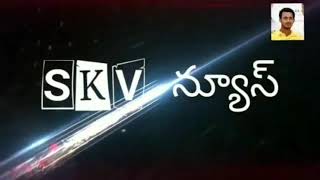 SKV న్యూస్